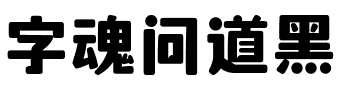 字魂问道黑